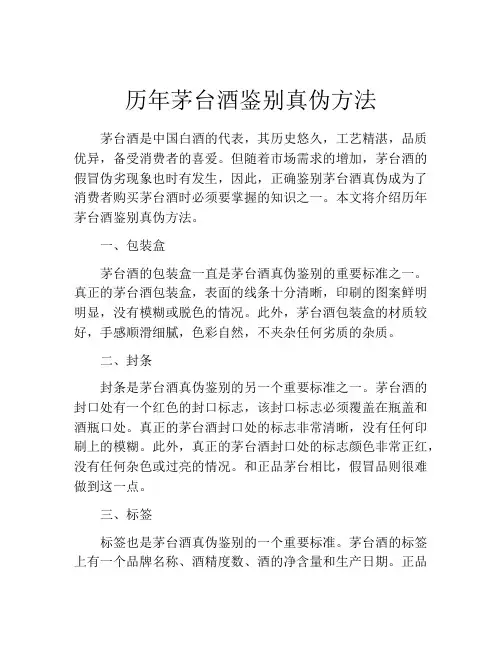 历年茅台酒鉴别真伪方法

茅台酒是中国白酒的代表，其历史悠久，工艺精湛，品质优异，备受消费者的喜爱。但随着市场需求的增加，茅台酒的假冒伪劣现象也时有发生，因此，正确鉴别茅台酒真伪成为了消费者购买茅台酒时必须要掌握的知识之一。本文将介绍历年茅台酒鉴别真伪方法。

一、包装盒

茅台酒的包装盒一直是茅台酒真伪鉴别的重要标准之一。真正的茅台酒包装盒，表面的线条十分清晰，印刷的图案鲜明明显，没有模糊或脱色的情况。此外，茅台酒包装盒的材质较好，手感顺滑细腻，色彩自然，不夹杂任何劣质的杂质。

二、封条

封条是茅台酒真伪鉴别的另一个重要标准之一。茅台酒的封口处有一个红色的封口标志，该封口标志必须覆盖在瓶盖和酒瓶口处。真正的茅台酒封口处的标志非常清晰，没有任何印刷上的模糊。此外，真正的茅台酒封口处的标志颜色非常正红，没有任何杂色或过亮的情况。和正品茅台相比，假冒品则很难做到这一点。

三、标签

标签也是茅台酒真伪鉴别的一个重要标准。茅台酒的标签上有一个品牌名称、酒精度数、酒的净含量和生产日期。正品